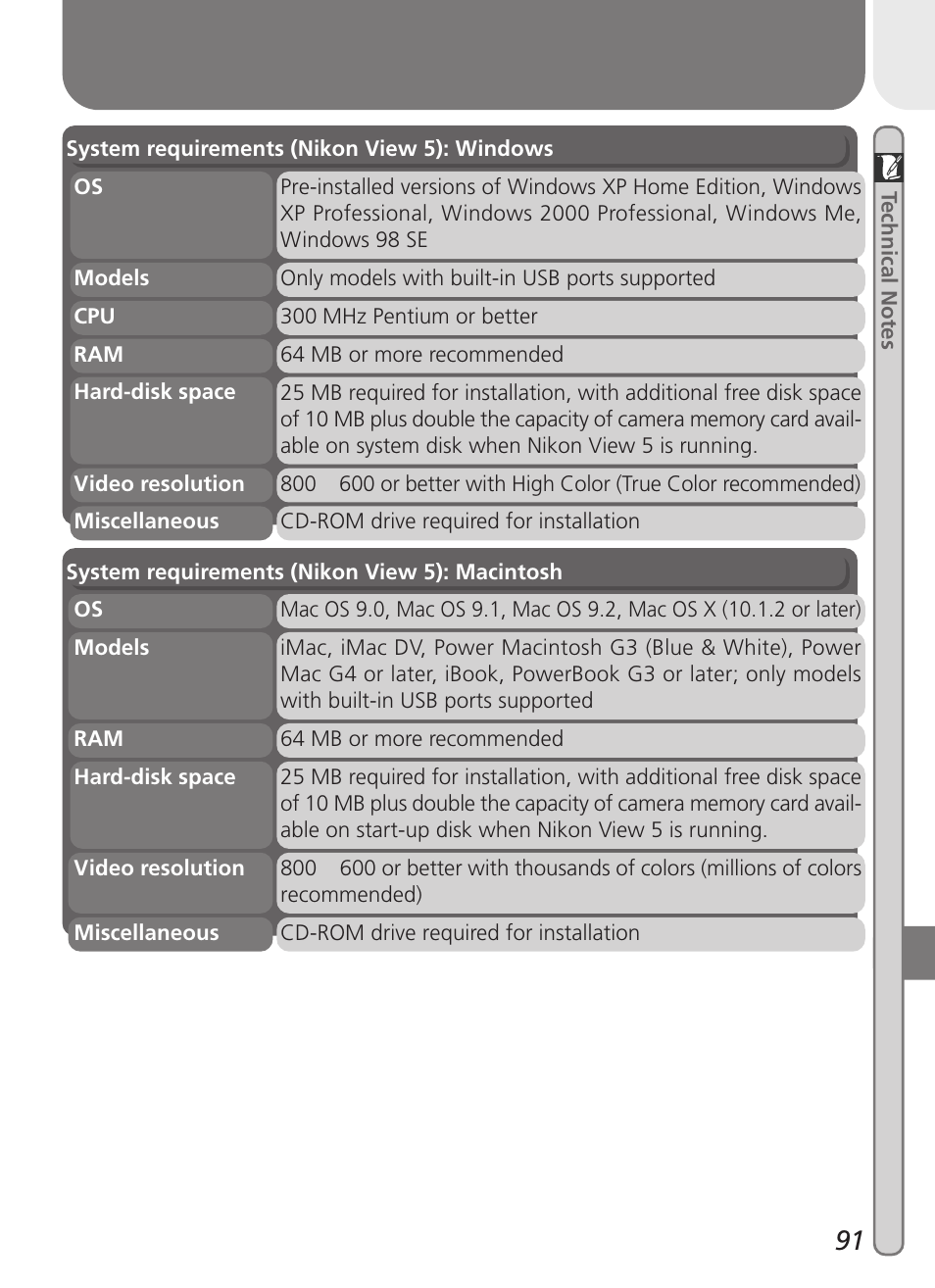 System requirements (Nikon View 5): Windows

| OS | Pre-installed versions of Windows XP Home Edition, Windows XP Professional, Windows 2000 Professional, Windows Me, Windows 98 SE |
|---|---|
| Models | Only models with built-in USB ports supported |
| CPU | 300 MHz Pentium or better |
| RAM | 64 MB or more recommended |
| Hard-disk space | 25 MB required for installation, with additional free disk space of 10 MB plus double the capacity of camera memory card available on system disk when Nikon View 5 is running. |
| Video resolution | 800 600 or better with High Color (True Color recommended) |
| Miscellaneous | CD-ROM drive required for installation |

System requirements (Nikon View 5): Macintosh

| OS | Mac OS 9.0, Mac OS 9.1, Mac OS 9.2, Mac OS X (10.1.2 or later) |
|---|---|
| Models | iMac, iMac DV, Power Macintosh G3 (Blue & White), Power Mac G4 or later, iBook, PowerBook G3 or later; only models with built-in USB ports supported |
| RAM | 64 MB or more recommended |
| Hard-disk space | 25 MB required for installation, with additional free disk space of 10 MB plus double the capacity of camera memory card available on start-up disk when Nikon View 5 is running. |
| Video resolution | 800 600 or better with thousands of colors (millions of colors recommended) |
| Miscellaneous | CD-ROM drive required for installation |

Technical Notes

91